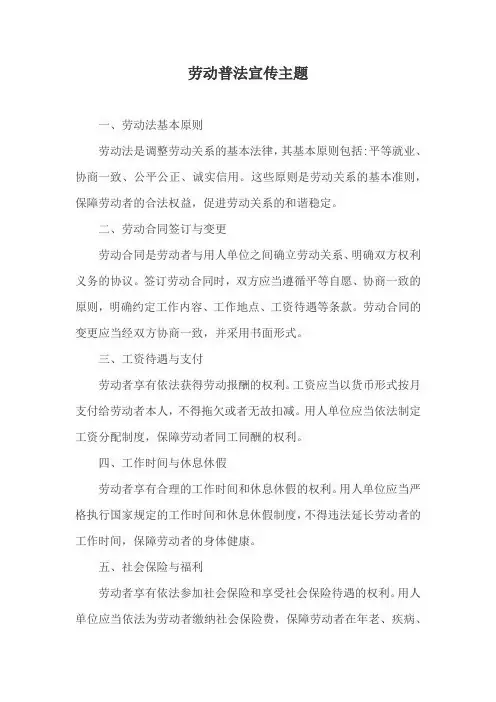 劳动普法宣传主题

一、劳动法基本原则

劳动法是调整劳动关系的基本法律，其基本原则包括：平等就业、协商一致、公平公正、诚实信用。这些原则是劳动关系的基本准则，保障劳动者的合法权益，促进劳动关系的和谐稳定。

二、劳动合同签订与变更

劳动合同是劳动者与用人单位之间确立劳动关系、明确双方权利义务的协议。签订劳动合同时，双方应当遵循平等自愿、协商一致的原则，明确约定工作内容、工作地点、工资待遇等条款。劳动合同的变更应当经双方协商一致，并采用书面形式。

三、工资待遇与支付

劳动者享有依法获得劳动报酬的权利。工资应当以货币形式按月支付给劳动者本人，不得拖欠或者无故扣减。用人单位应当依法制定工资分配制度，保障劳动者同工同酬的权利。

四、工作时间与休息休假

劳动者享有合理的工作时间和休息休假的权利。用人单位应当严格执行国家规定的工作时间和休息休假制度，不得违法延长劳动者的工作时间，保障劳动者的身体健康。

五、社会保险与福利

劳动者享有依法参加社会保险和享受社会保险待遇的权利。用人单位应当依法为劳动者缴纳社会保险费，保障劳动者在年老、疾病、